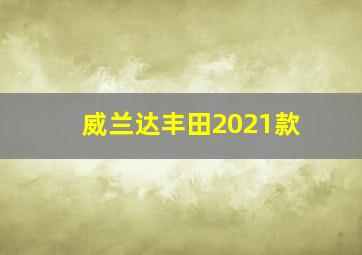 威兰达丰田2021款